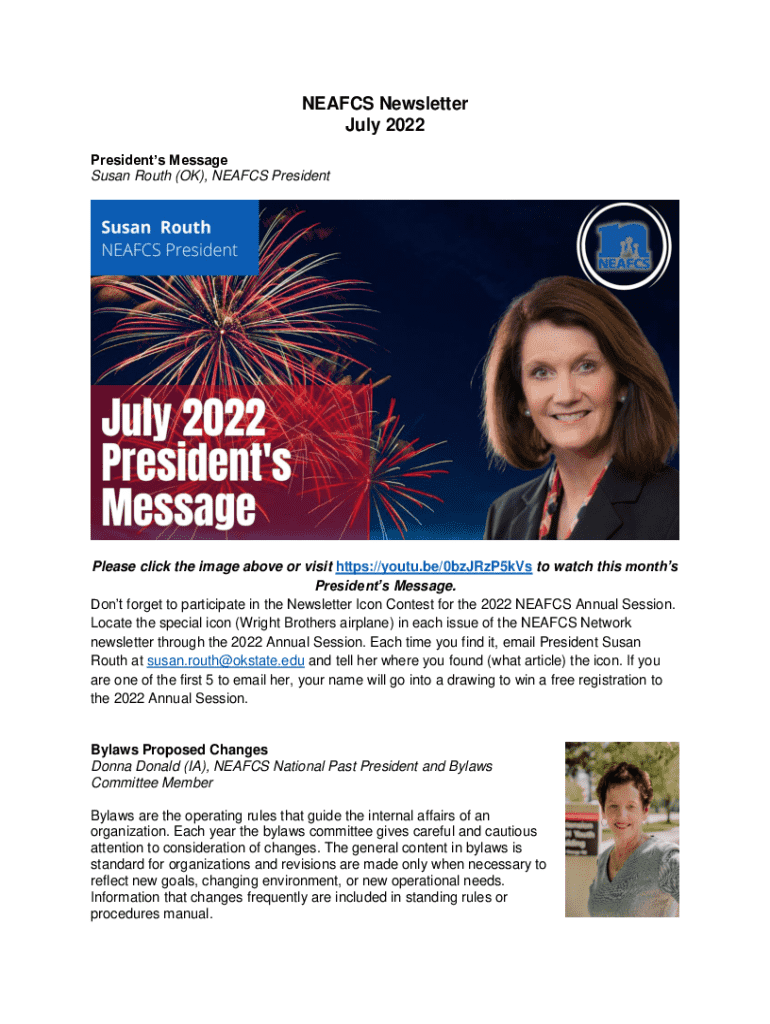 NEAFCS Newsletter
July 2022

President's Message
Susan Routh (OK), NEAFCS President

Susan Routh
NEAFCS President

NEAFCS

July 2022
President's
Message

Please click the image above or visit https://youtu.be/0bzJRzP5kVs to watch this month's President's Message.

Don't forget to participate in the Newsletter Icon Contest for the 2022 NEAFCS Annual Session. Locate the special icon (Wright Brothers airplane) in each issue of the NEAFCS Network newsletter through the 2022 Annual Session. Each time you find it, email President Susan Routh at susan.routh@okstate.edu and tell her where you found (what article) the icon. If you are one of the first 5 to email her, your name will go into a drawing to win a free registration to the 2022 Annual Session.

Bylaws Proposed Changes
Donna Donald (IA), NEAFCS National Past President and Bylaws Committee Member

Bylaws are the operating rules that guide the internal affairs of an organization. Each year the bylaws committee gives careful and cautious attention to consideration of changes. The general content in bylaws is standard for organizations and revisions are made only when necessary to reflect new goals, changing environment, or new operational needs. Information that changes frequently are included in standing rules or procedures manual.